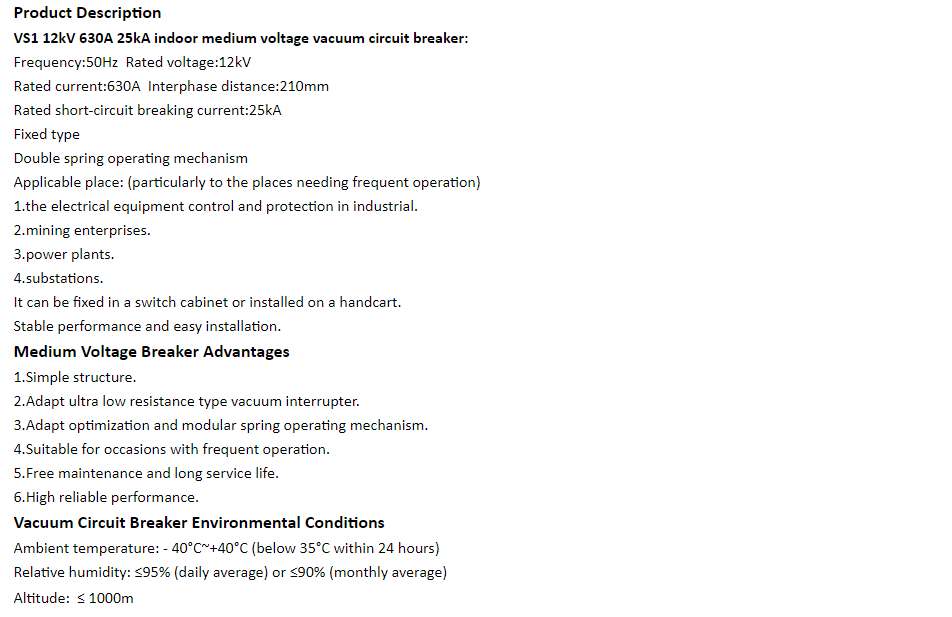 Product Description
VS1 12kV 630A 25kA indoor medium voltage vacuum circuit breaker:
Frequency:50Hz Rated voltage:12kV
Rated current:630A Interphase distance:210mm
Rated short-circuit breaking current:25kA
Fixed type
Double spring operating mechanism
Applicable place: (particularly to the places needing frequent operation)
1.the electrical equipment control and protection in industrial.
2.mining enterprises.
3.power plants.
4.substations.
It can be fixed in a switch cabinet or installed on a handcart.
Stable performance and easy installation.
Medium Voltage Breaker Advantages
1.Simple structure.
2.Adapt ultra low resistance type vacuum interrupter.
3.Adapt optimization and modular spring operating mechanism.
4.Suitable for occasions with frequent operation.
5.Free maintenance and long service life.
6.High reliable performance.
Vacuum Circuit Breaker Environmental Conditions
Ambient temperature: - 40°C~+40°C (below 35°C within 24 hours)
Relative humidity: ≤95% (daily average) or ≤90% (monthly average)
Altitude: ≤ 1000m